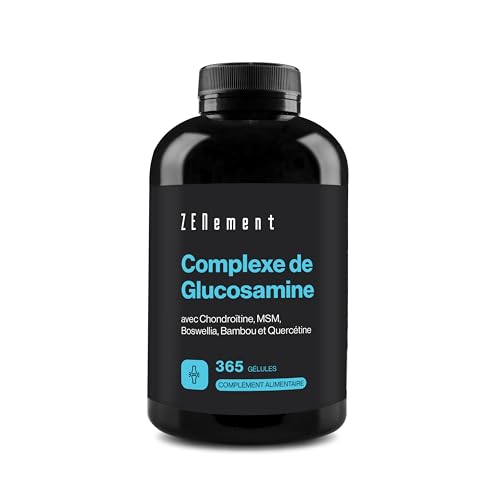 ZENement

Complexe de Glucosamine

avec Chondroïtine, MSM, Boswellia, Bambou et Quercétine

365 GÉLULES

COMPLÉMENT ALIMENTAIRE